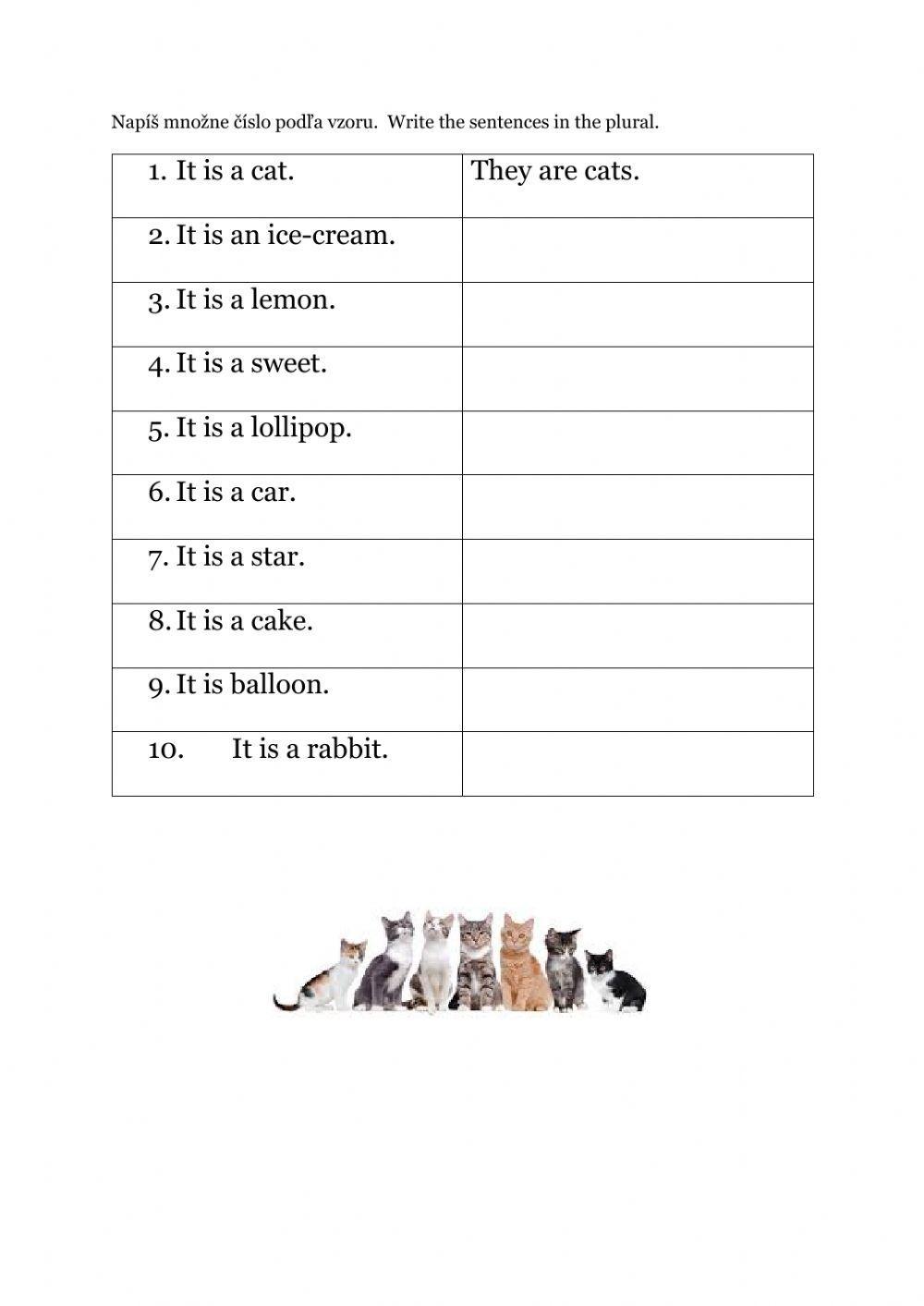 Napíš množne číslo podľa vzoru. Write the sentences in the plural.

| | |
|---|---|
| 1. It is a cat. | They are cats. |
| 2. It is an ice-cream. | |
| 3. It is a lemon. | |
| 4. It is a sweet. | |
| 5. It is a lollipop. | |
| 6. It is a car. | |
| 7. It is a star. | |
| 8. It is a cake. | |
| 9. It is balloon. | |
| 10. It is a rabbit. | |